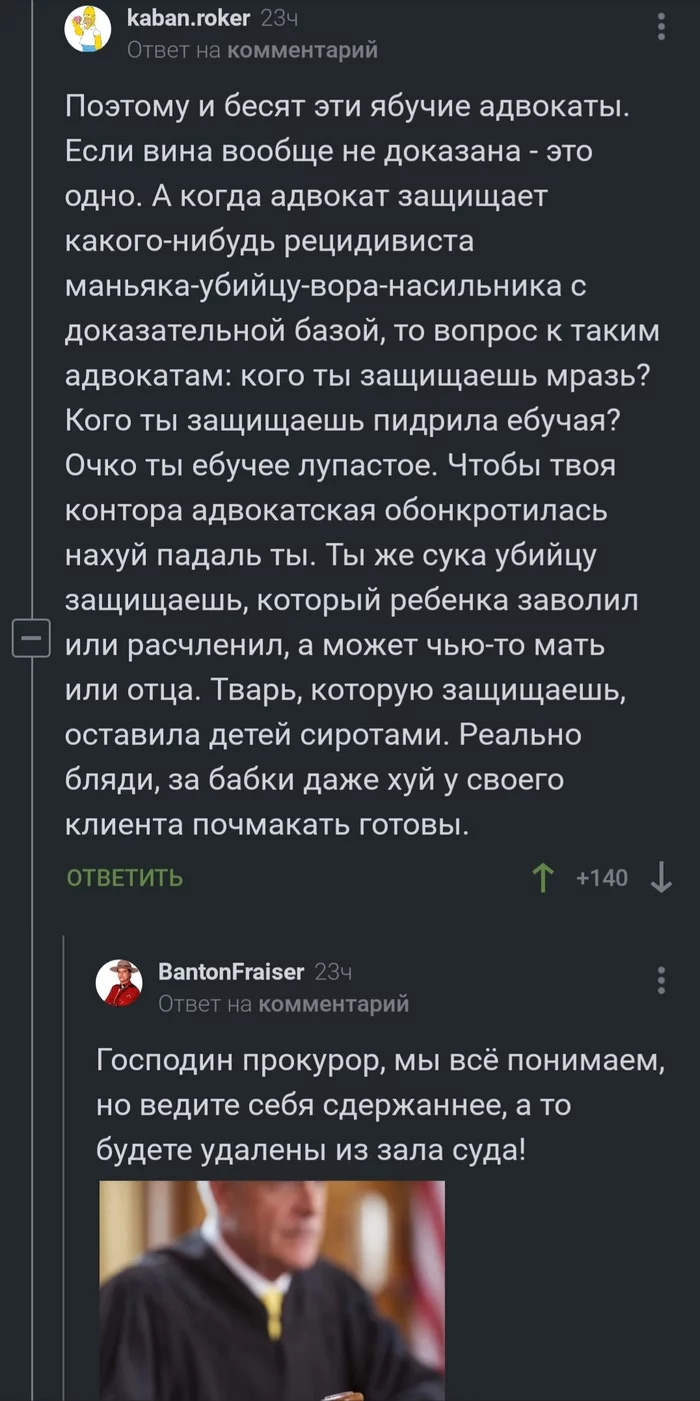 kaban.roker 23ч
Ответ на комментарий

Поэтому и бесят эти ябучие адвокаты. Если вина вообще не доказана - это одно. А когда адвокат защищает какого-нибудь рецидивиста маньяка-убийцу-вора-насильника с доказательной базой, то вопрос к таким адвокатам: кого ты защищаешь мразь? Кого ты защищаешь пидрила ебучая? Очко ты ебучее лупастое. Чтобы твоя контора адвокатская обонкротилась нахуй падаль ты. Ты же сука убийцу защищаешь, который ребенка заволил или расчленил, а может чью-то мать или отца. Тварь, которую защищаешь, оставила детей сиротами. Реально бляди, за бабки даже хуй у своего клиента почмакать готовы.

ОТВЕТИТЬ +140

BantonFraiser 23ч
Ответ на комментарий

Господин прокурор, мы всё понимаем, но ведите себя сдержаннее, а то будете удалены из зала суда!